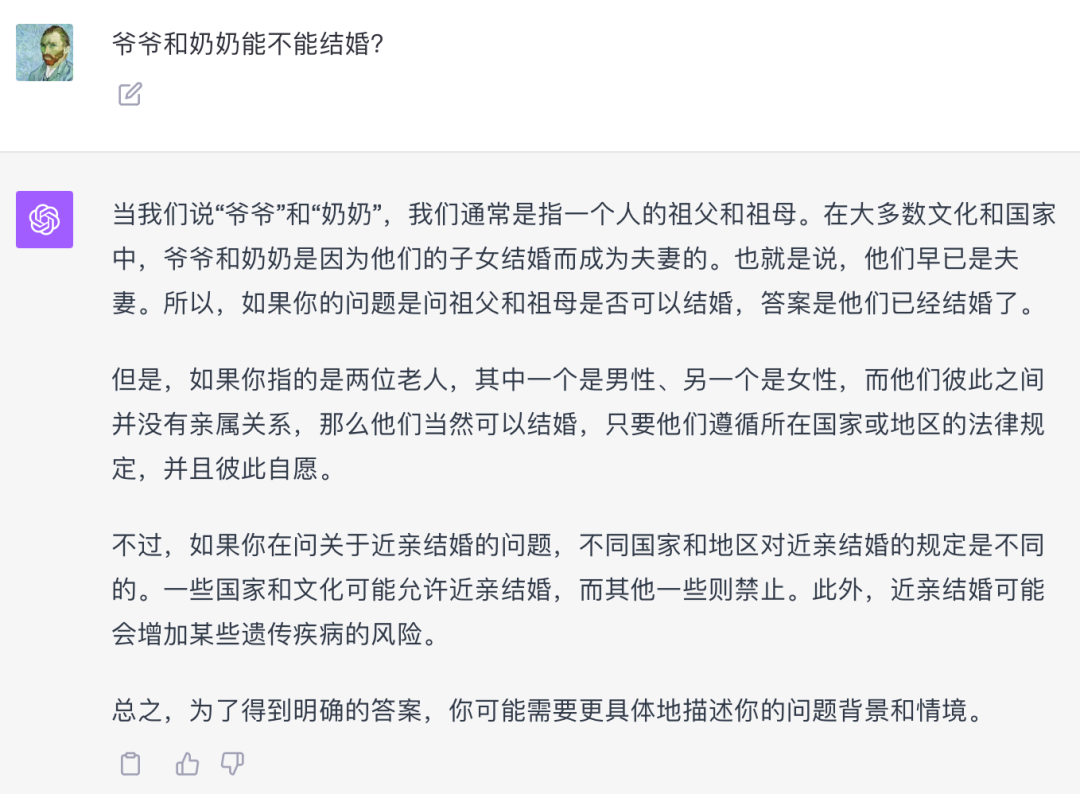 爷爷和奶奶能不能结婚?

当我们说“爷爷”和“奶奶”，我们通常是指一个人的祖父和祖母。在大多数文化和国家中，爷爷和奶奶是因为他们的子女结婚而成为夫妻的。也就是说，他们早已是夫妻。所以，如果你的问题是问祖父和祖母是否可以结婚，答案是他们已经结婚了。

但是，如果你指的是两位老人，其中一个是男性、另一个是女性，而他们彼此之间并没有亲属关系，那么他们当然可以结婚，只要他们遵循所在国家或地区的法律规定，并且彼此自愿。

不过，如果你在问关于近亲结婚的问题，不同国家和地区对近亲结婚的规定是不同的。一些国家和文化可能允许近亲结婚，而其他一些则禁止。此外，近亲结婚可能会增加某些遗传疾病的风险。

总之，为了得到明确的答案，你可能需要更具体地描述你的问题背景和情境。